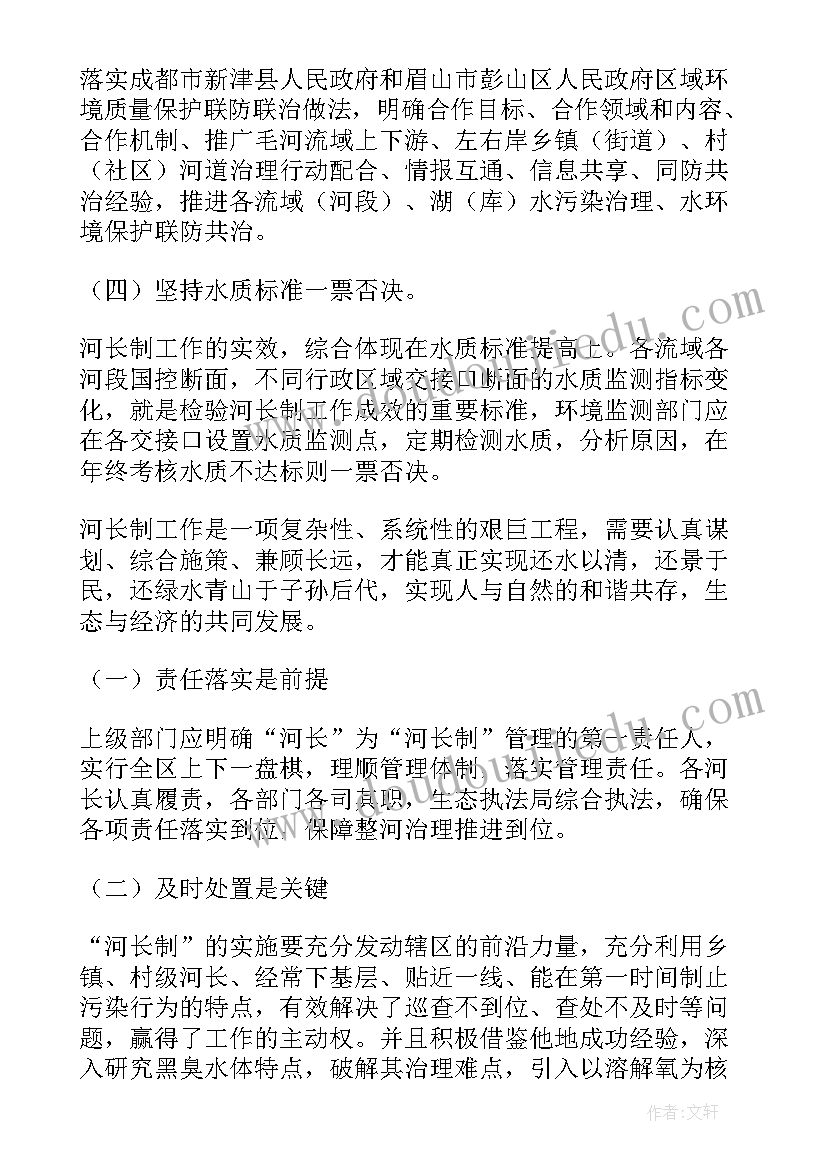 落实成都市新津县人民政府和眉山市彭山区人民政府区域环境质量保护联防联治做法，明确合作目标、合作领域和内容、合作机制、推广毛河流域上下游、左右岸乡镇（街道）、村（社区）河道治理行动配合、情报互通、信息共享、同防共治经验，推进各流域（河段）、湖（库）水污染治理、水环境保护联防共治。

（四）坚持水质标准一票否决。

河长制工作的实效，综合体现在水质标准提高上。各流域各河段国控断面，不同行政区域交接口断面的水质监测指标变化，就是检验河长制工作成效的重要标准，环境监测部门应在各交接口设置水质监测点，定期检测水质，分析原因，在年终考核水质不达标则一票否决。

河长制工作是一项复杂性、系统性的艰巨工程，需要认真谋划、综合施策、兼顾长远，才能真正实现还水以清，还景于民，还绿水青山于子孙后代，实现人与自然的和谐共存，生态与经济的共同发展。

（一）责任落实是前提

上级部门应明确“河长”为“河长制”管理的第一责任人，实行全区上下一盘棋，理顺管理体制，落实管理责任。各河长认真履责，各部门各司其职，生态执法局综合执法，确保各项责任落实到位，保障整河治理推进到位。

（二）及时处置是关键

“河长制”的实施要充分发动辖区的前沿力量，充分利用乡镇、村级河长、经常下基层、贴近一线、能在第一时间制止污染行为的特点，有效解决了巡查不到位、查处不及时等问题，赢得了工作的主动权。并且积极借鉴他地成功经验，深入研究黑臭水体特点，破解其治理难点，引入以溶解氧为核

作者：文轩